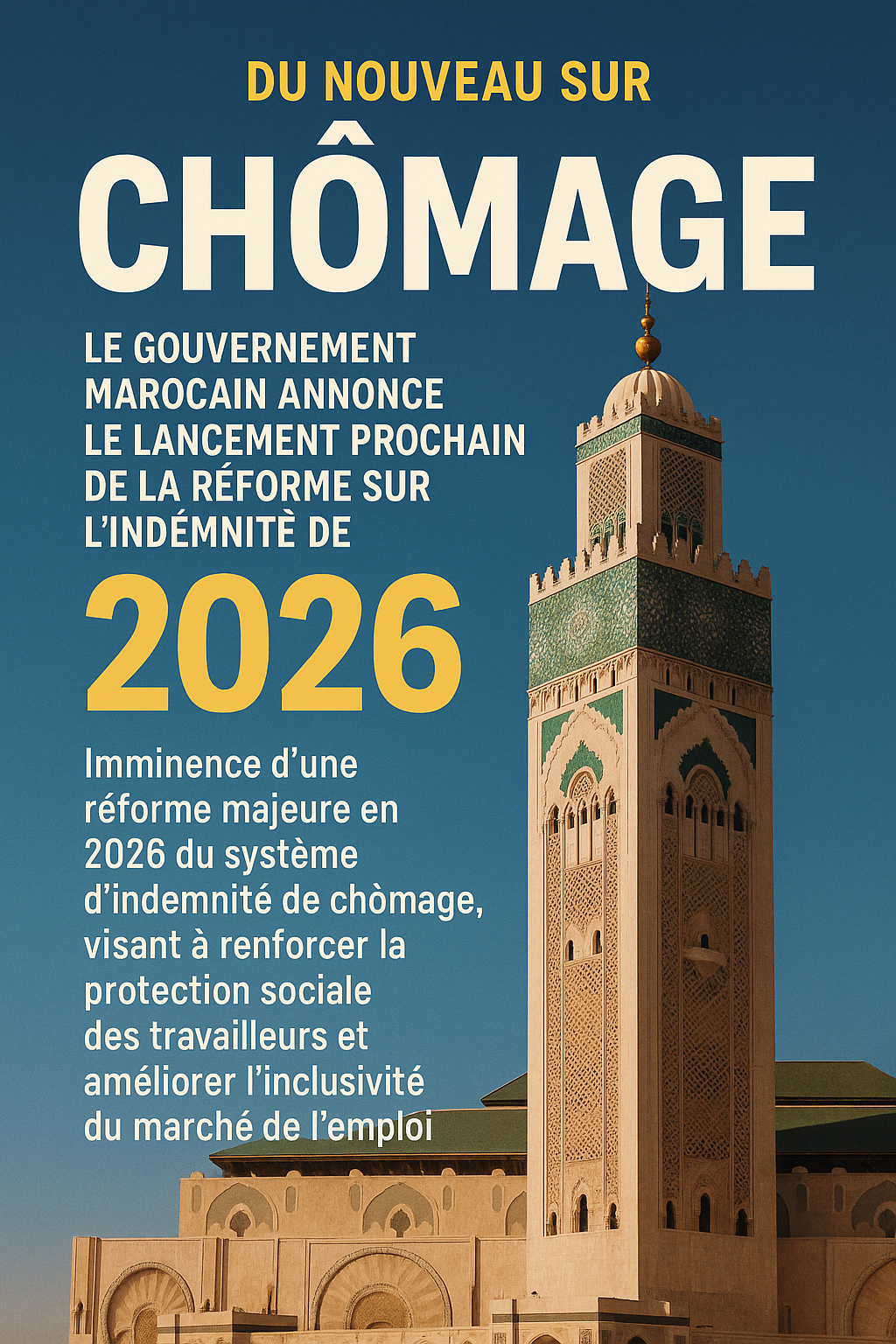 DU NOUVEAU SUR

CHÔMAGE

LE GOUVERNEMENT MAROCAIN ANNONCE LE LANCEMENT PROCHAIN DE LA RÉFORME SUR L'INDÉMNITÈ DE

2026

Imminence d'une réforme majeure en 2026 du système d'indemnité de chòmage, visant à renforcer la protection sociale des travailleurs et améliorer l'inclusivité du marché de l'emploi